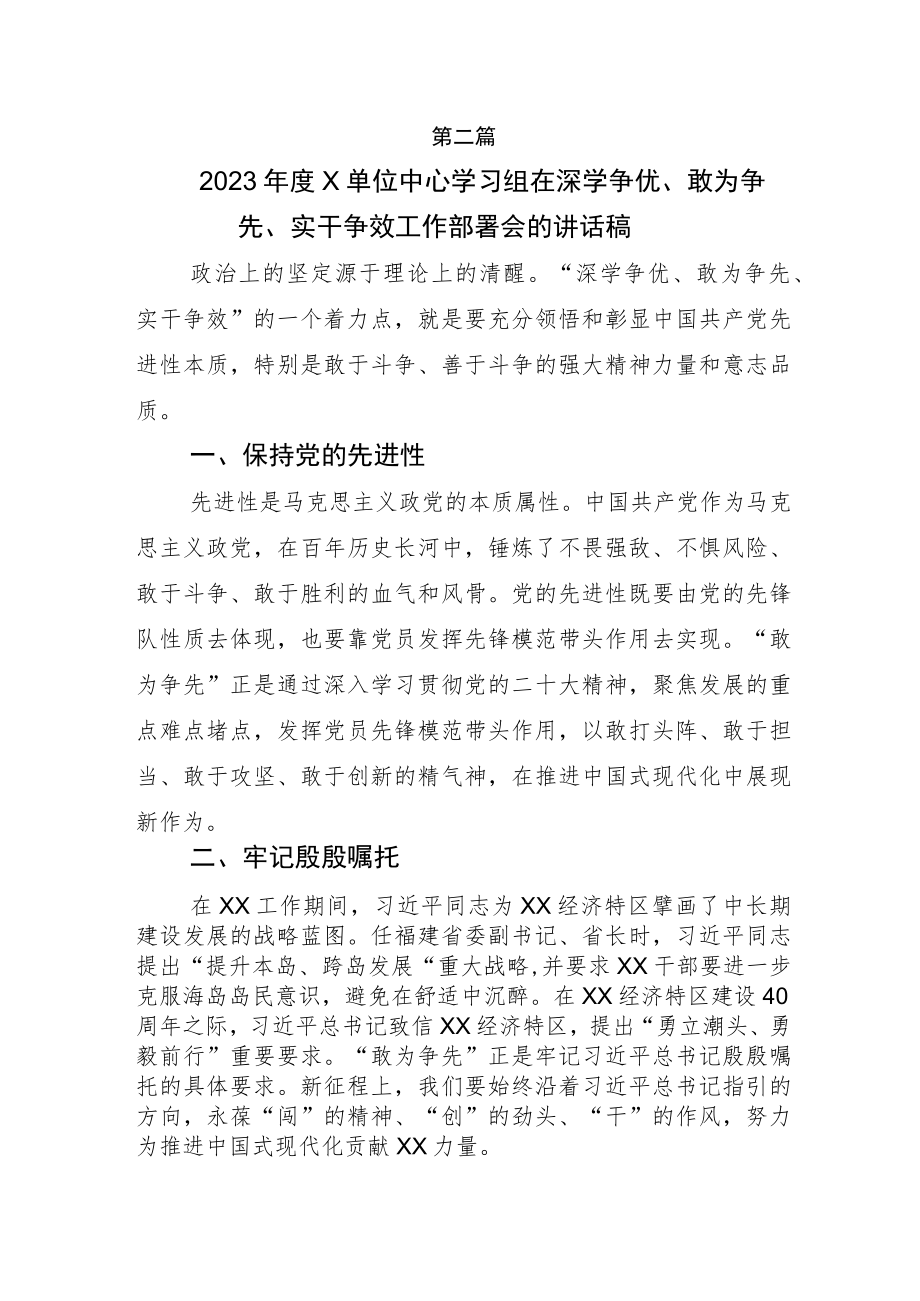 第二篇

2023年度X单位中心学习组在深学争优、敢为争先、实干争效工作部署会的讲话稿

政治上的坚定源于理论上的清醒。“深学争优、敢为争先、实干争效”的一个着力点，就是要充分领悟和彰显中国共产党先进性本质，特别是敢于斗争、善于斗争的强大精神力量和意志品质。

一、保持党的先进性

先进性是马克思主义政党的本质属性。中国共产党作为马克思主义政党，在百年历史长河中，锤炼了不畏强敌、不惧风险、敢于斗争、敢于胜利的血气和风骨。党的先进性既要由党的先锋队性质去体现，也要靠党员发挥先锋模范带头作用去实现。“敢为争先”正是通过深入学习贯彻党的二十大精神，聚焦发展的重点难点堵点，发挥党员先锋模范带头作用，以敢打头阵、敢于担当、敢于攻坚、敢于创新的精气神，在推进中国式现代化中展现新作为。

二、牢记殷殷嘱托

在XX工作期间，习近平同志为XX经济特区擘画了中长期建设发展的战略蓝图。任福建省委副书记、省长时，习近平同志提出“提升本岛、跨岛发展“重大战略,并要求XX干部要进一步克服海岛岛民意识，避免在舒适中沉醉。在XX经济特区建设40周年之际，习近平总书记致信XX经济特区，提出“勇立潮头、勇毅前行”重要要求。“敢为争先”正是牢记习近平总书记殷殷嘱托的具体要求。新征程上，我们要始终沿着习近平总书记指引的方向，永葆“闯”的精神、“创”的劲头、“干”的作风，努力为推进中国式现代化贡献XX力量。